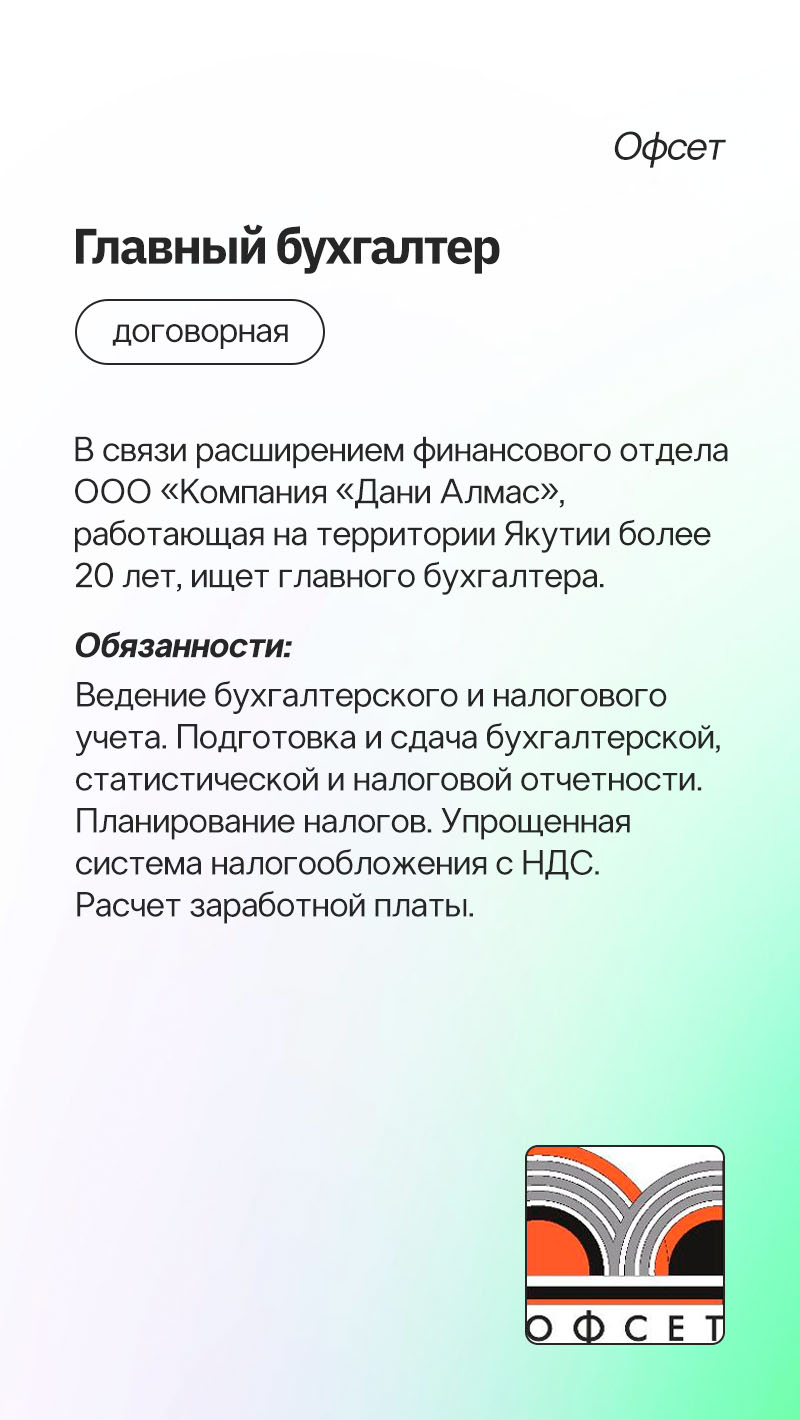 Офсет

Главный бухгалтер

договорная

В связи расширением финансового отдела ООО «Компания «Дани Алмас», работающая на территории Якутии более 20 лет, ищет главного бухгалтера.

Обязанности:

Ведение бухгалтерского и налогового учета. Подготовка и сдача бухгалтерской, статистической и налоговой отчетности. Планирование налогов. Упрощенная система налогообложения с НДС. Расчет заработной платы.

ОФСЕТ